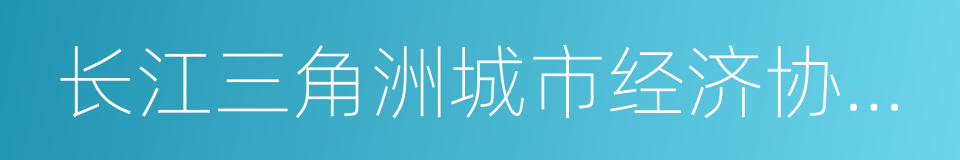 长江三角洲城市经济协...